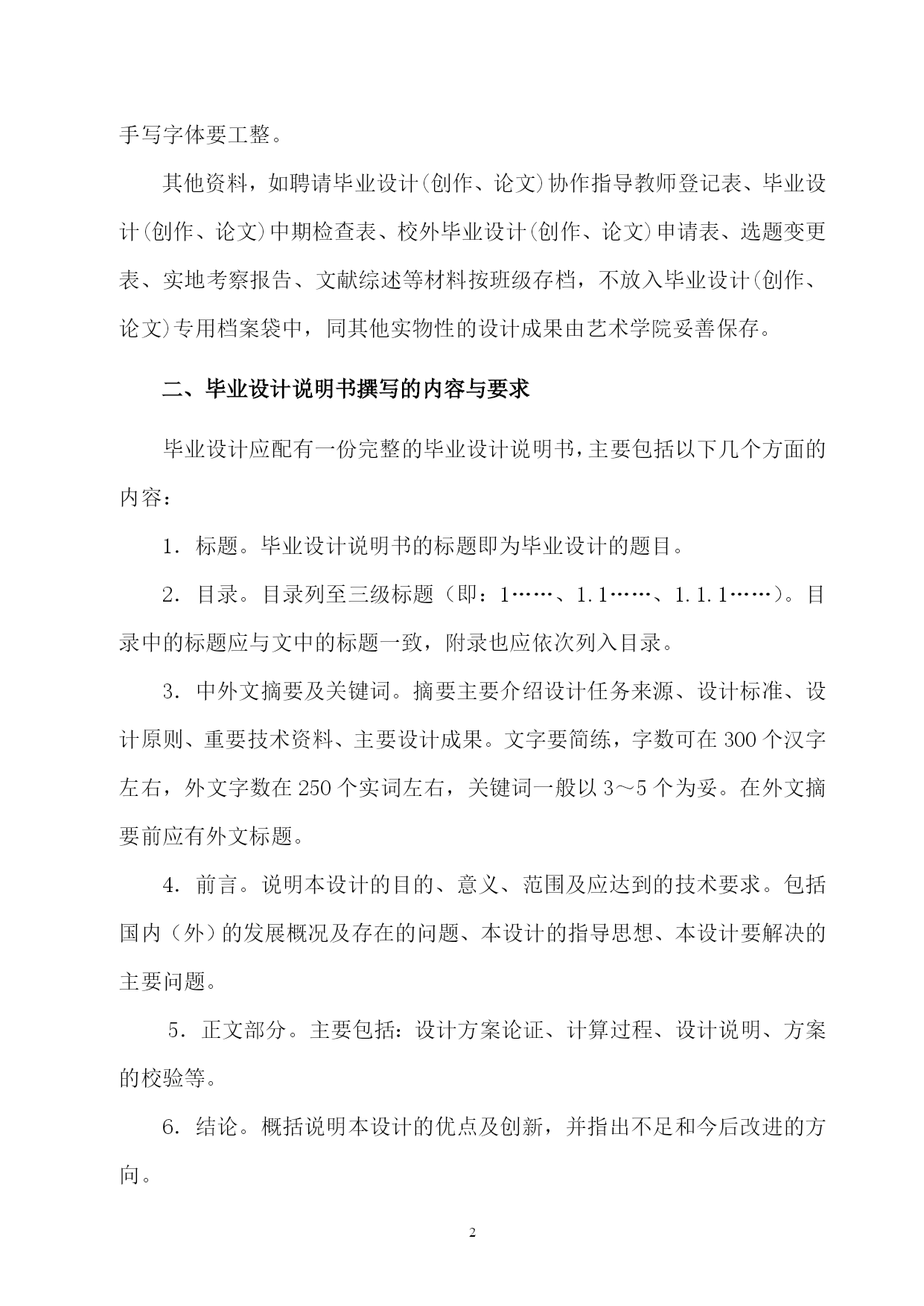 手写字体要工整。

其他资料，如聘请毕业设计(创作、论文)协作指导教师登记表、毕业设计(创作、论文)中期检查表、校外毕业设计(创作、论文)申请表、选题变更表、实地考察报告、文献综述等材料按班级存档，不放入毕业设计(创作、论文)专用档案袋中，同其他实物性的设计成果由艺术学院妥善保存。

二、毕业设计说明书撰写的内容与要求

毕业设计应配有一份完整的毕业设计说明书，主要包括以下几个方面的内容：

1．标题。毕业设计说明书的标题即为毕业设计的题目。

2．目录。目录列至三级标题（即：1……、1.1……、1.1.1……）。目录中的标题应与文中的标题一致，附录也应依次列入目录。

3．中外文摘要及关键词。摘要主要介绍设计任务来源、设计标准、设计原则、重要技术资料、主要设计成果。文字要简练，字数可在 300 个汉字左右，外文字数在 250 个实词左右，关键词一般以 3～5 个为妥。在外文摘要前应有外文标题。

4．前言。说明本设计的目的、意义、范围及应达到的技术要求。包括国内（外）的发展概况及存在的问题、本设计的指导思想、本设计要解决的主要问题。

5．正文部分。主要包括：设计方案论证、计算过程、设计说明、方案的校验等。

6．结论。概括说明本设计的优点及创新，并指出不足和今后改进的方向。

2